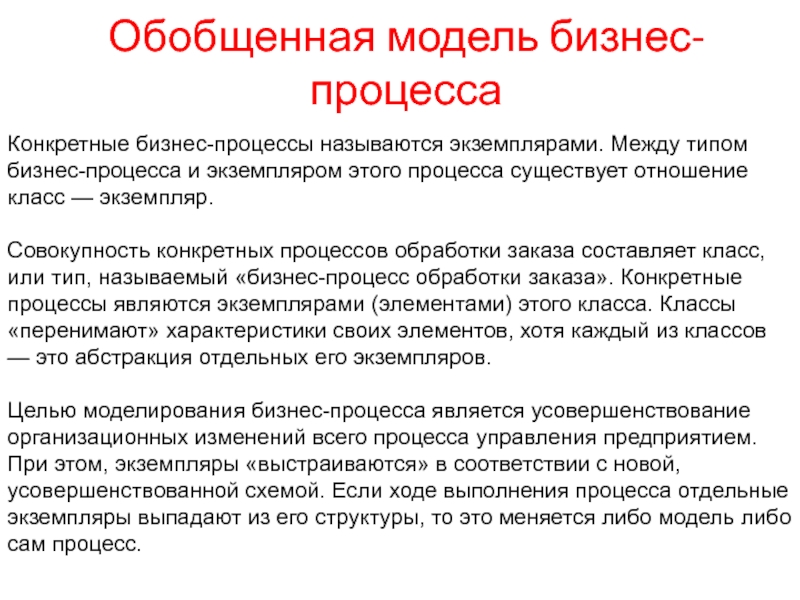 Обобщенная модель бизнес-процесса

Конкретные бизнес-процессы называются экземплярами. Между типом бизнес-процесса и экземпляром этого процесса существует отношение класс — экземпляр.

Совокупность конкретных процессов обработки заказа составляет класс, или тип, называемый «бизнес-процесс обработки заказа». Конкретные процессы являются экземплярами (элементами) этого класса. Классы «перенимают» характеристики своих элементов, хотя каждый из классов — это абстракция отдельных его экземпляров.

Целью моделирования бизнес-процесса является усовершенствование организационных изменений всего процесса управления предприятием. При этом, экземпляры «выстраиваются» в соответствии с новой, усовершенствованной схемой. Если ходе выполнения процесса отдельные экземпляры выпадают из его структуры, то это меняется либо модель либо сам процесс.